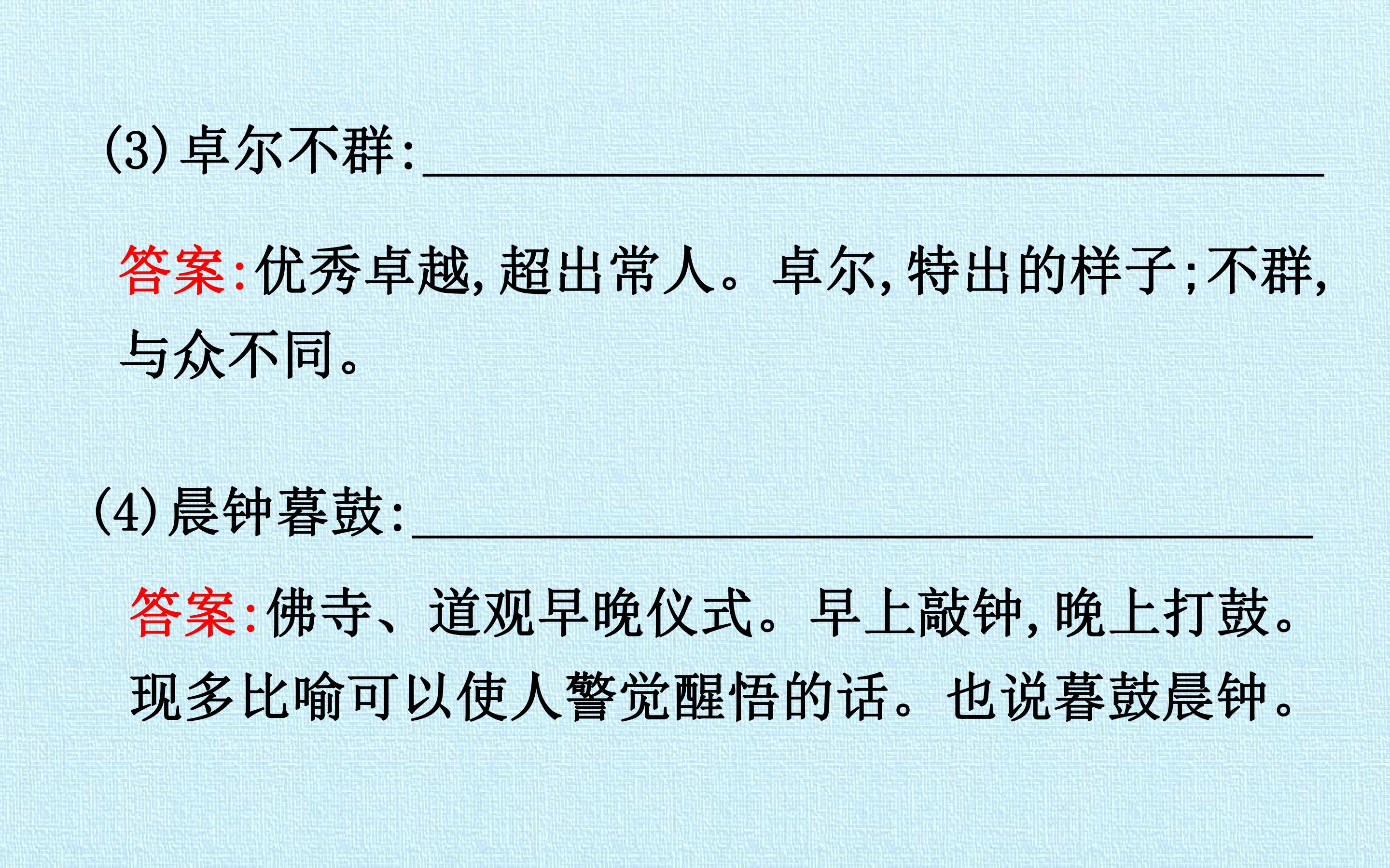 (3)卓尔不群:____

答案:优秀卓越,超出常人。卓尔,特出的样子;不群,与众不同。

(4)晨钟暮鼓:____

答案:佛寺、道观早晚仪式。早上敲钟,晚上打鼓。现多比喻可以使人警觉醒悟的话。也说暮鼓晨钟。